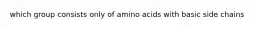 which group consists only of amino acids with basic side chains